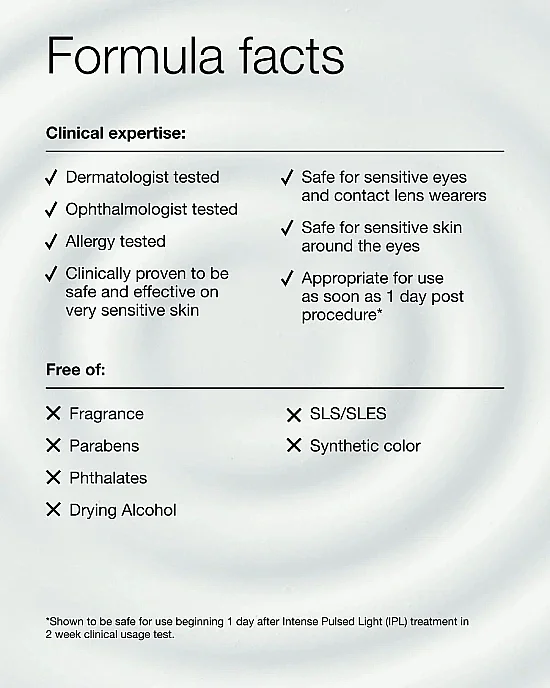 Formula facts

Clinical expertise:

✓ Dermatologist tested

✓ Ophthalmologist tested

✓ Allergy tested

✓ Clinically proven to be safe and effective on very sensitive skin

✓ Safe for sensitive eyes and contact lens wearers

✓ Safe for sensitive skin around the eyes

✓ Appropriate for use as soon as 1 day post procedure*

Free of:

✕ Fragrance

✕ Parabens

✕ Phthalates

✕ Drying Alcohol

✕ SLS/SLES

✕ Synthetic color

*Shown to be safe for use beginning 1 day after Intense Pulsed Light (IPL) treatment in 2 week clinical usage test.